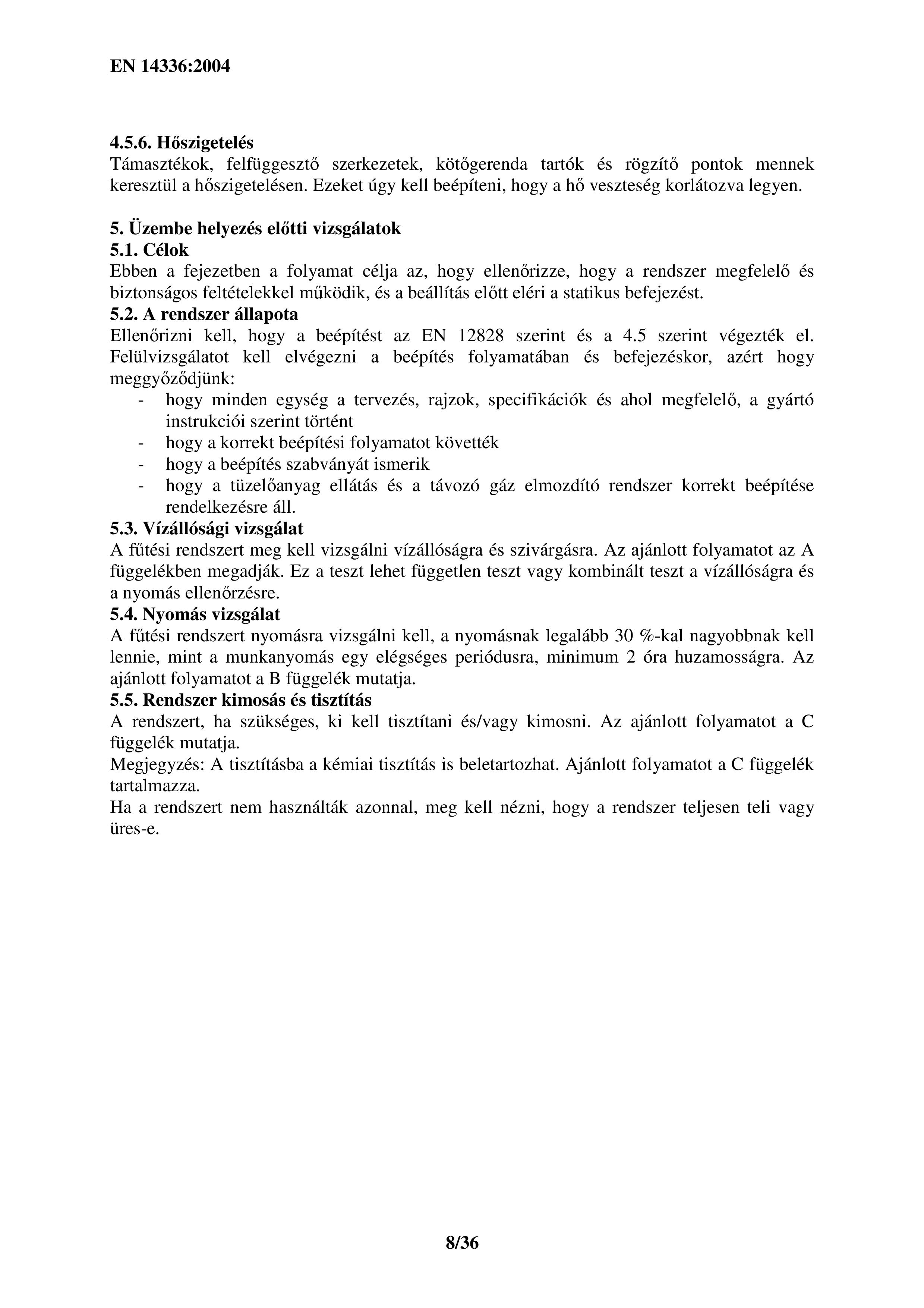 EN 14336:2004

4.5.6. Hőszigetelés
Támasztékok, felfüggesztő szerkezetek, kötőgerenda tartók és rögzítő pontok mennek keresztül a hőszigetelésen. Ezeket úgy kell beépíteni, hogy a hő veszteség korlátozva legyen.

5. Üzembe helyezés előtti vizsgálatok
5.1. Célok
Ebben a fejezetben a folyamat célja az, hogy ellenőrizze, hogy a rendszer megfelelő és biztonságos feltételekkel működik, és a beállítás előtt eléri a statikus befejezést.
5.2. A rendszer állapota
Ellenőrizni kell, hogy a beépítést az EN 12828 szerint és a 4.5 szerint végezték el. Felülvizsgálatot kell elvégezni a beépítés folyamatában és befejezéskor, azért hogy meggyőződjünk:
- hogy minden egység a tervezés, rajzok, specifikációk és ahol megfelelő, a gyártó instrukciói szerint történt
- hogy a korrekt beépítési folyamatot követték
- hogy a beépítés szabványát ismerik
- hogy a tüzelőanyag ellátás és a távozó gáz elmozdító rendszer korrekt beépítése rendelkezésre áll.
5.3. Vízállósági vizsgálat
A fűtési rendszert meg kell vizsgálni vízállóságra és szivárgásra. Az ajánlott folyamatot az A függelékben megadják. Ez a teszt lehet független teszt vagy kombinált teszt a vízállóságra és a nyomás ellenőrzésre.
5.4. Nyomás vizsgálat
A fűtési rendszert nyomásra vizsgálni kell, a nyomásnak legalább 30 %-kal nagyobbnak kell lennie, mint a munkanyomás egy elégséges periódusra, minimum 2 óra huzamosságra. Az ajánlott folyamatot a B függelék mutatja.
5.5. Rendszer kimosás és tisztítás
A rendszert, ha szükséges, ki kell tisztítani és/vagy kimosni. Az ajánlott folyamatot a C függelék mutatja.
Megjegyzés: A tisztításba a kémiai tisztítás is beletartozhat. Ajánlott folyamatot a C függelék tartalmazza.
Ha a rendszert nem használták azonnal, meg kell nézni, hogy a rendszer teljesen teli vagy üres-e.

8/36